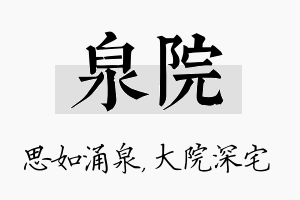 泉院

思如涌泉，大院深宅